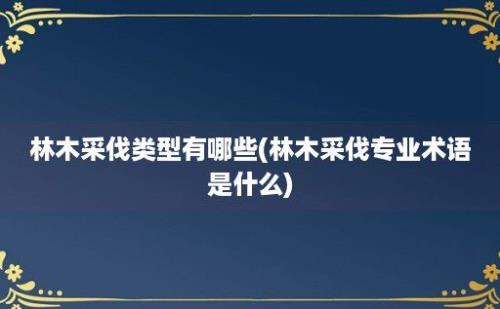 林木采伐类型有哪些(林木采伐专业术语是什么)